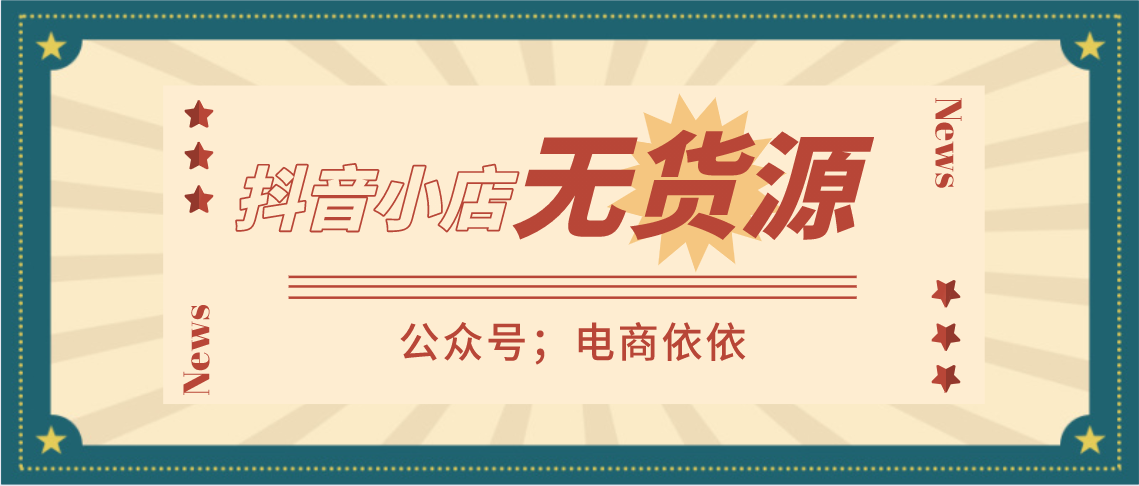 News

抖音小店无货源

公众号；电商依依

News